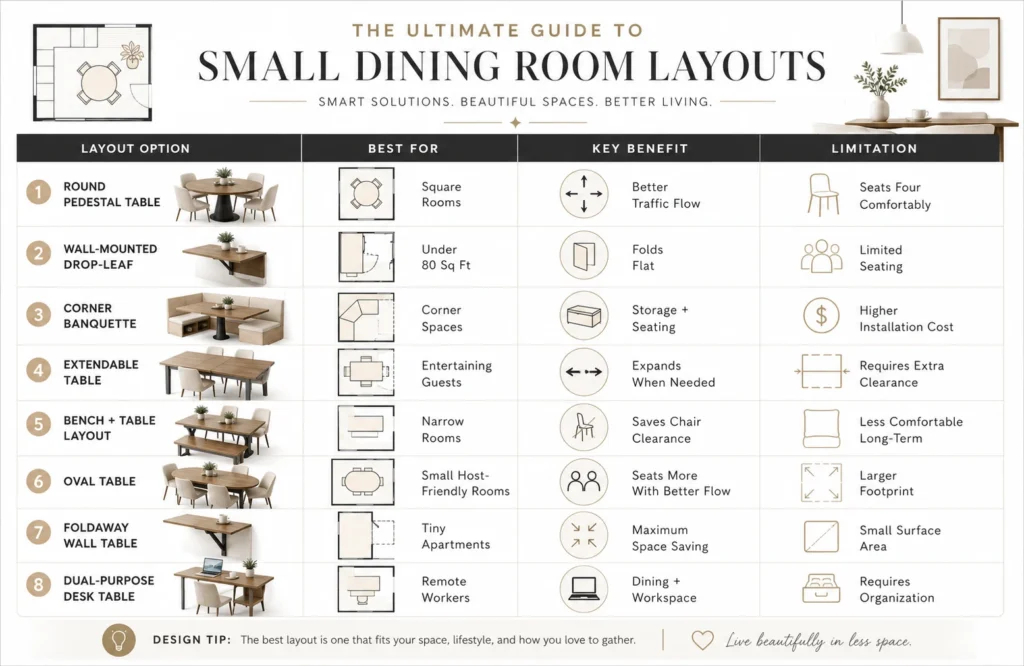 THE ULTIMATE GUIDE TO
SMALL DINING ROOM LAYOUTS
SMART SOLUTIONS. BEAUTIFUL SPACES. BETTER LIVING.

| LAYOUT OPTION | BEST FOR | KEY BENEFIT | LIMITATION |
|---|---|---|---|
| 1 ROUND PEDESTAL TABLE | Square Rooms | Better Traffic Flow | Seats Four Comfortably |
| 2 WALL-MOUNTED DROP-LEAF | Under 80 Sq Ft | Folds Flat | Limited Seating |
| 3 CORNER BANQUETTE | Corner Spaces | Storage + Seating | Higher Installation Cost |
| 4 EXTENDABLE TABLE | Entertaining Guests | Expands When Needed | Requires Extra Clearance |
| 5 BENCH + TABLE LAYOUT | Narrow Rooms | Saves Chair Clearance | Less Comfortable Long-Term |
| 6 OVAL TABLE | Small Host-Friendly Rooms | Seats More With Better Flow | Larger Footprint |
| 7 FOLDAWAY WALL TABLE | Tiny Apartments | Maximum Space Saving | Small Surface Area |
| 8 DUAL-PURPOSE DESK TABLE | Remote Workers | Dining + Workspace | Requires Organization |

DESIGN TIP: The best layout is one that fits your space, lifestyle, and how you love to gather.

Live beautifully in less space.